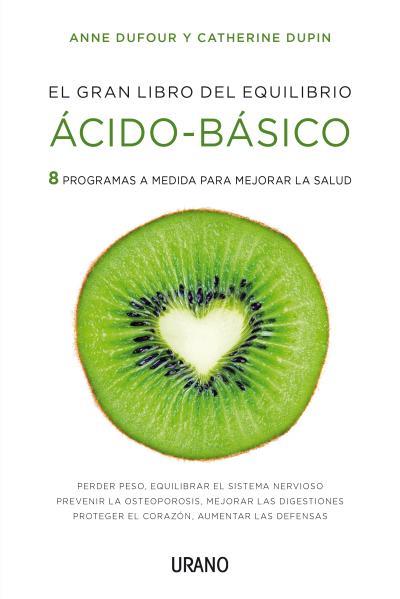 ANNE DUFOUR Y CATHERINE DUPIN

EL GRAN LIBRO DEL EQUILIBRIO
ÁCIDO-BÁSICO

8 PROGRAMAS A MEDIDA PARA MEJORAR LA SALUD

PERDER PESO, EQUILIBRAR EL SISTEMA NERVIOSO
PREVENIR LA OSTEOPOROSIS, MEJORAR LAS DIGESTIONES
PROTEGER EL CORAZÓN, AUMENTAR LAS DEFENSAS

URANO